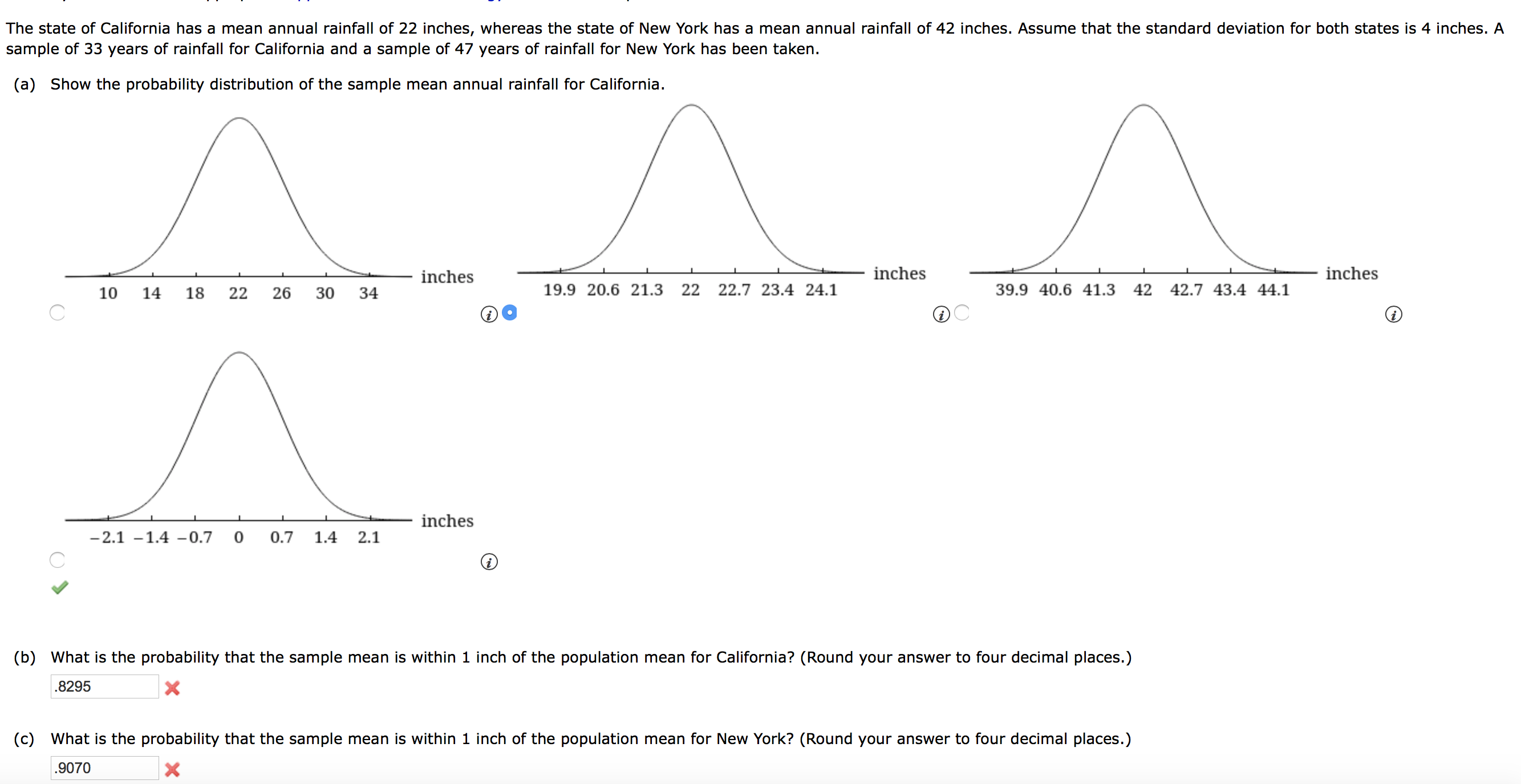 The state of California has a mean annual rainfall of 22 inches, whereas the state of New York has a mean annual rainfall of 42 inches. Assume that the standard deviation for both states is 4 inches. A sample of 33 years of rainfall for California and a sample of 47 years of rainfall for New York has been taken.

(a) Show the probability distribution of the sample mean annual rainfall for California.

10 14 18 22 26 30 34 inches

19.9 20.6 21.3 22 22.7 23.4 24.1 inches

39.9 40.6 41.3 42 42.7 43.4 44.1 inches

−2.1 −1.4 −0.7 0 0.7 1.4 2.1 inches

(b) What is the probability that the sample mean is within 1 inch of the population mean for California? (Round your answer to four decimal places.)

.8295

(c) What is the probability that the sample mean is within 1 inch of the population mean for New York? (Round your answer to four decimal places.)

.9070